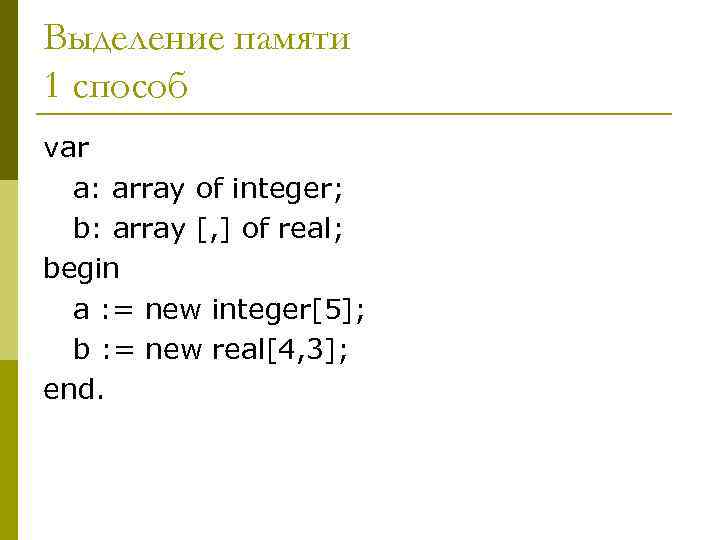 Выделение памяти
1 способ

var
  a: array of integer;
  b: array [,] of real;
begin
  a := new integer[5];
  b := new real[4,3];
end.